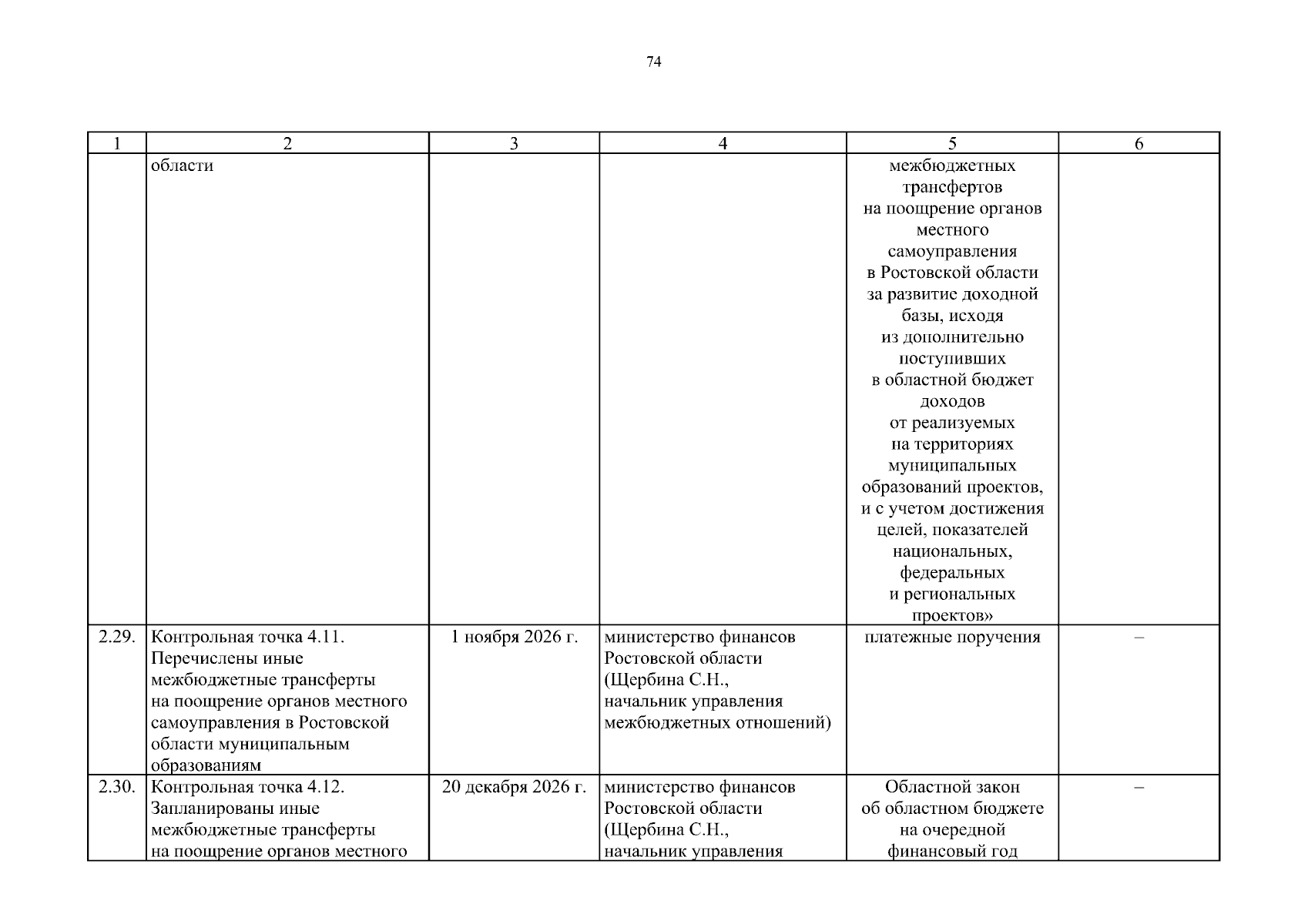 74

| 1 | 2 | 3 | 4 | 5 | 6 |
|---|---|---|---|---|---|
|  | области |  |  | межбюджетных трансфертов на поощрение органов местного самоуправления в Ростовской области за развитие доходной базы, исходя из дополнительно поступивших в областной бюджет доходов от реализуемых на территориях муниципальных образований проектов, и с учетом достижения целей, показателей национальных, федеральных и региональных проектов» |  |
| 2.29. | Контрольная точка 4.11. Перечислены иные межбюджетные трансферты на поощрение органов местного самоуправления в Ростовской области муниципальным образованиям | 1 ноября 2026 г. | министерство финансов Ростовской области (Щербина С.Н., начальник управления межбюджетных отношений) | платежные поручения | – |
| 2.30. | Контрольная точка 4.12. Запланированы иные межбюджетные трансферты на поощрение органов местного | 20 декабря 2026 г. | министерство финансов Ростовской области (Щербина С.Н., начальник управления | Областной закон об областном бюджете на очередной финансовый год | – |